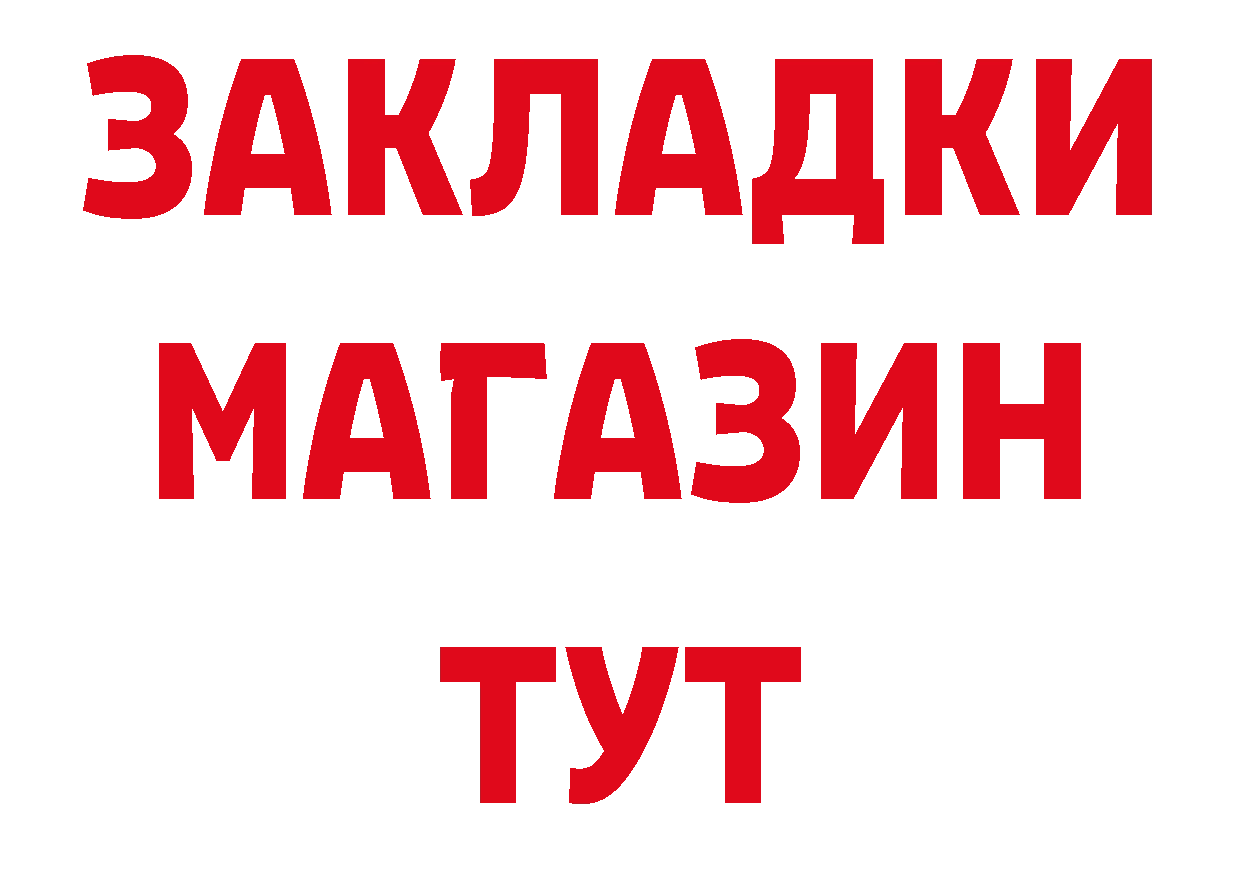 ЗАКЛАДКИ
МАГАЗИН
ТУТ